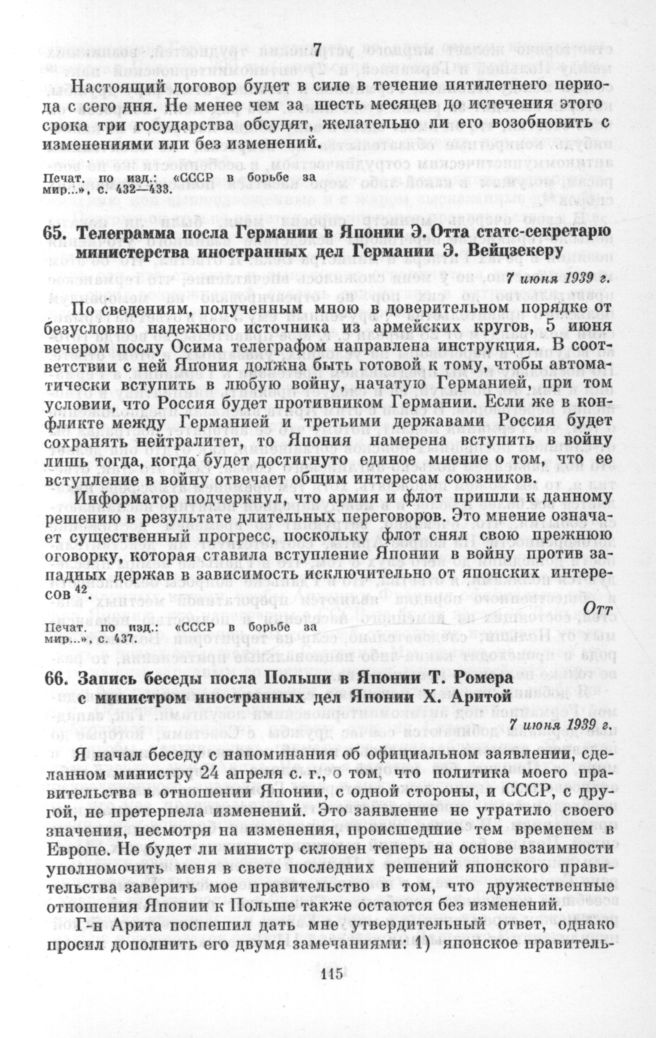 7

Настоящий договор будет в силе в течение пятилетнего периода с сего дня. Не менее чем за шесть месяцев до истечения этого срока три государства обсудят, желательно ли его возобновить с изменениями или без изменений.

Печат. по изд.: «СССР в борьбе за мир...», с. 432—433.

65. Телеграмма посла Германии в Японии Э. Отта статс-секретарю министерства иностранных дел Германии Э. Вейцзекеру

7 июня 1939 г.

По сведениям, полученным мною в доверительном порядке от безусловно надежного источника из армейских кругов, 5 июня вечером послу Осима телеграфом направлена инструкция. В соответствии с ней Япония должна быть готовой к тому, чтобы автоматически вступить в любую войну, начатую Германией, при том условии, что Россия будет противником Германии. Если же в конфликте между Германией и третьими державами Россия будет сохранять нейтралитет, то Япония намерена вступить в войну лишь тогда, когда будет достигнуто единое мнение о том, что ее вступление в войну отвечает общим интересам союзников.

Информатор подчеркнул, что армия и флот пришли к данному решению в результате длительных переговоров. Это мнение означает существенный прогресс, поскольку флот снял свою прежнюю оговорку, которая ставила вступление Японии в войну против западных держав в зависимость исключительно от японских интересов $^{42}$.

Отт

Печат. по изд.: «СССР в борьбе за мир...», с. 437.

66. Запись беседы посла Польши в Японии Т. Ромера с министром иностранных дел Японии Х. Аритой

7 июня 1939 г.

Я начал беседу с напоминания об официальном заявлении, сделанном министру 24 апреля с. г., о том, что политика моего правительства в отношении Японии, с одной стороны, и СССР, с другой, не претерпела изменений. Это заявление не утратило своего значения, несмотря на изменения, происшедшие тем временем в Европе. Не будет ли министр склонен теперь на основе взаимности уполномочить меня в свете последних решений японского правительства заверить мое правительство в том, что дружественные отношения Японии к Польше также остаются без изменений.

Г-н Арита поспешил дать мне утвердительный ответ, однако просил дополнить его двумя замечаниями: 1) японское правитель-

115